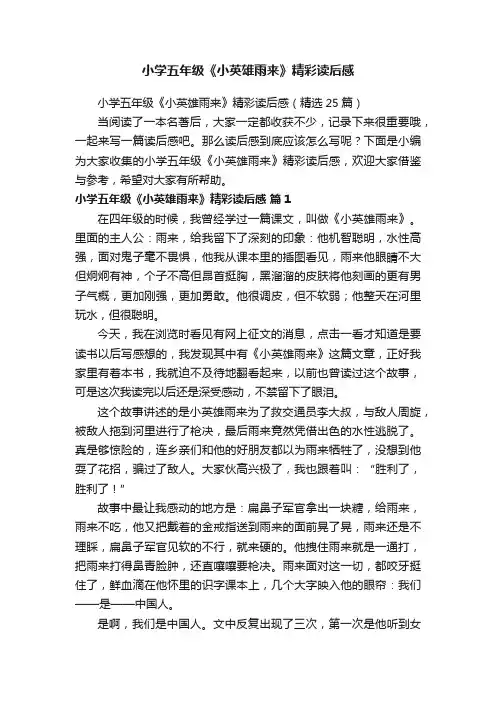 小学五年级《小英雄雨来》精彩读后感

小学五年级《小英雄雨来》精彩读后感（精选 25 篇）

当阅读了一本名著后，大家一定都收获不少，记录下来很重要哦，一起来写一篇读后感吧。那么读后感到底应该怎么写呢？下面是小编为大家收集的小学五年级《小英雄雨来》精彩读后感，欢迎大家借鉴与参考，希望对大家有所帮助。

小学五年级《小英雄雨来》精彩读后感 篇 1

在四年级的时候，我曾经学过一篇课文，叫做《小英雄雨来》。里面的主人公：雨来，给我留下了深刻的印象：他机智聪明，水性高强，面对鬼子毫不畏惧，他我从课本里的插图看见，雨来他眼睛不大但炯炯有神，个子不高但昂首挺胸，黑溜溜的皮肤将他刻画的更有男子气概，更加刚强，更加勇敢。他很调皮，但不软弱；他整天在河里玩水，但很聪明。

今天，我在浏览时看见有网上征文的消息，点击一看才知道是要读书以后写感想的，我发现其中有《小英雄雨来》这篇文章，正好我家里有着本书，我就迫不及待地翻看起来，以前也曾读过这个故事，可是这次我读完以后还是深受感动，不禁留下了眼泪。

这个故事讲述的是小英雄雨来为了救交通员李大叔，与敌人周旋，被敌人拖到河里进行了枪决，最后雨来竟然凭借出色的水性逃脱了。真是够惊险的，连乡亲们和他的好朋友都以为雨来牺牲了，没想到他耍了花招，骗过了敌人。大家伙高兴极了，我也跟着叫：“胜利了，胜利了！”

故事中最让我感动的地方是：扁鼻子军官拿出一块糖，给雨来，雨来不吃，他又把戴着的金戒指送到雨来的面前晃了晃，雨来还是不理睬，扁鼻子军官见软的不行，就来硬的。他拽住雨来就是一通打，把雨来打得鼻青脸肿，还直嚷嚷要枪决。雨来面对这一切，都咬牙挺住了，鲜血滴在他怀里的识字课本上，几个大字映入他的眼帘：我们——是——中国人。

是啊，我们是中国人。文中反复出现了三次，第一次是他听到女